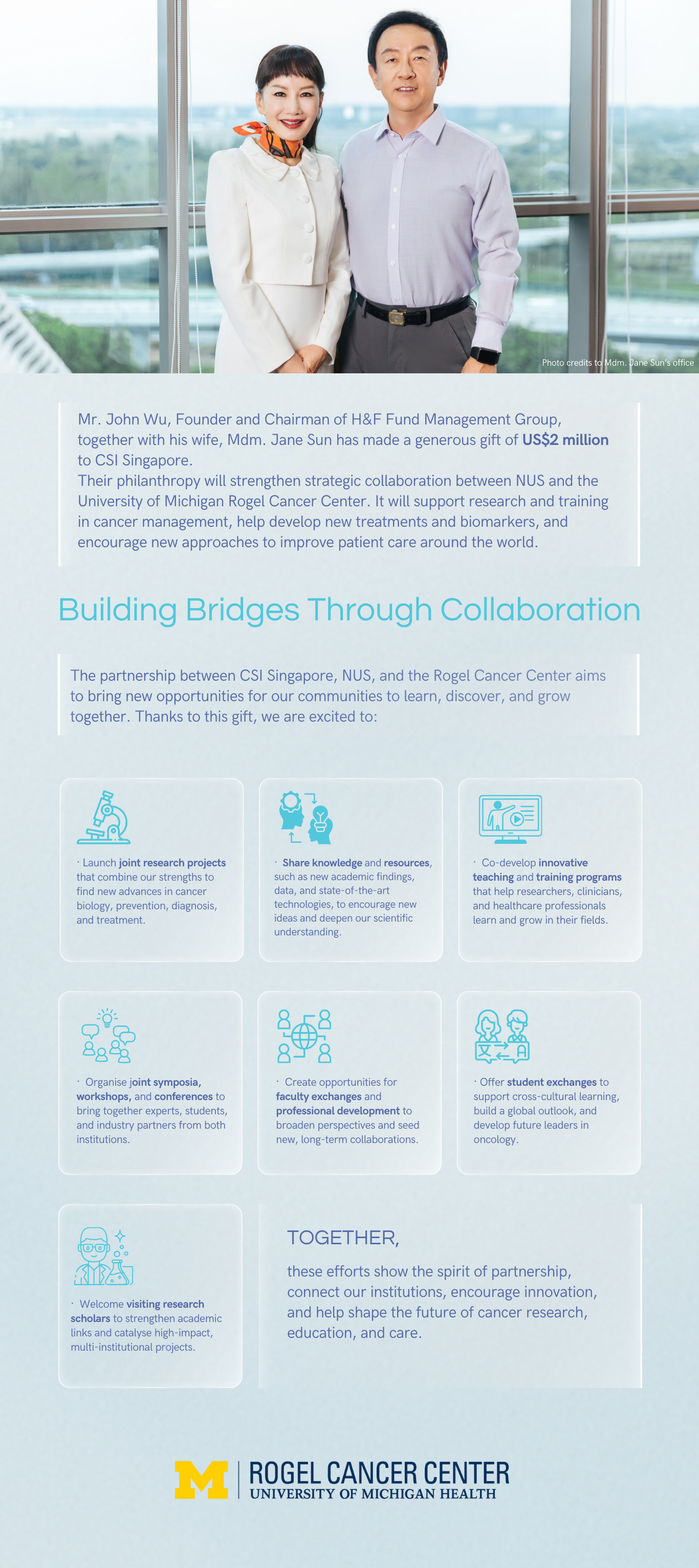 Photo credits to Mdm. Jane Sun's office

Mr. John Wu, Founder and Chairman of H&F Fund Management Group, together with his wife, Mdm. Jane Sun has made a generous gift of US$2 million to CSI Singapore.
Their philanthropy will strengthen strategic collaboration between NUS and the University of Michigan Rogel Cancer Center. It will support research and training in cancer management, help develop new treatments and biomarkers, and encourage new approaches to improve patient care around the world.

Building Bridges Through Collaboration

The partnership between CSI Singapore, NUS, and the Rogel Cancer Center aims to bring new opportunities for our communities to learn, discover, and grow together. Thanks to this gift, we are excited to:

· Launch joint research projects that combine our strengths to find new advances in cancer biology, prevention, diagnosis, and treatment.

· Share knowledge and resources, such as new academic findings, data, and state-of-the-art technologies, to encourage new ideas and deepen our scientific understanding.

· Co-develop innovative teaching and training programs that help researchers, clinicians, and healthcare professionals learn and grow in their fields.

· Organise joint symposia, workshops, and conferences to bring together experts, students, and industry partners from both institutions.

· Create opportunities for faculty exchanges and professional development to broaden perspectives and seed new, long-term collaborations.

· Offer student exchanges to support cross-cultural learning, build a global outlook, and develop future leaders in oncology.

· Welcome visiting research scholars to strengthen academic links and catalyse high-impact, multi-institutional projects.

TOGETHER,
these efforts show the spirit of partnership, connect our institutions, encourage innovation, and help shape the future of cancer research, education, and care.

M ROGEL CANCER CENTER
UNIVERSITY OF MICHIGAN HEALTH